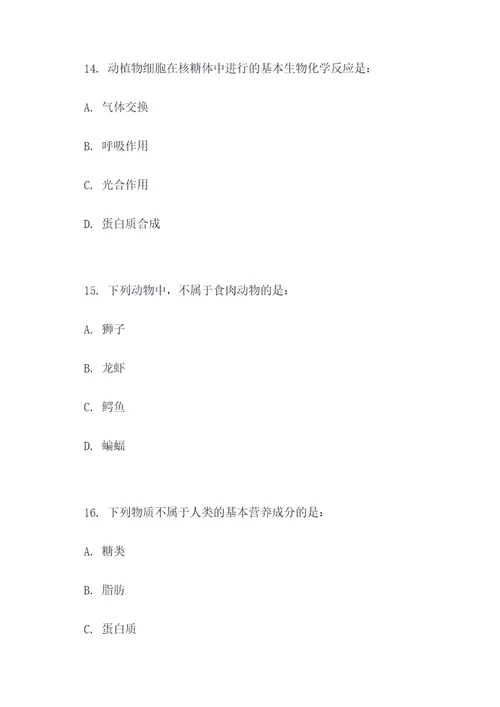 14. 动植物细胞在核糖体中进行的基本生物化学反应是：

A. 气体交换

B. 呼吸作用

C. 光合作用

D. 蛋白质合成

15. 下列动物中，不属于食肉动物的是：

A. 狮子

B. 龙虾

C. 鳄鱼

D. 蝙蝠

16. 下列物质不属于人类的基本营养成分的是：

A. 糖类

B. 脂肪

C. 蛋白质